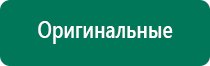 Оригинальные